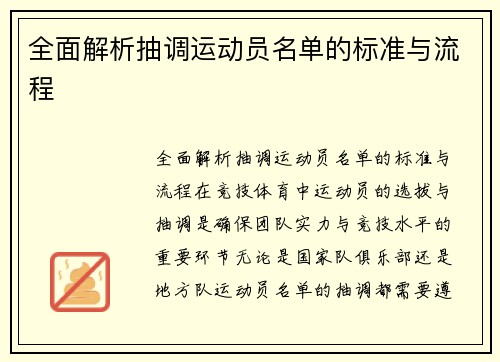 全面解析抽调运动员名单的标准与流程

全面解析抽调运动员名单的标准与流程在竞技体育中运动员的选拔与抽调是确保团队实力与竞技水平的重要环节无论是国家队俱乐部还是地方队运动员名单的抽调都需要遵